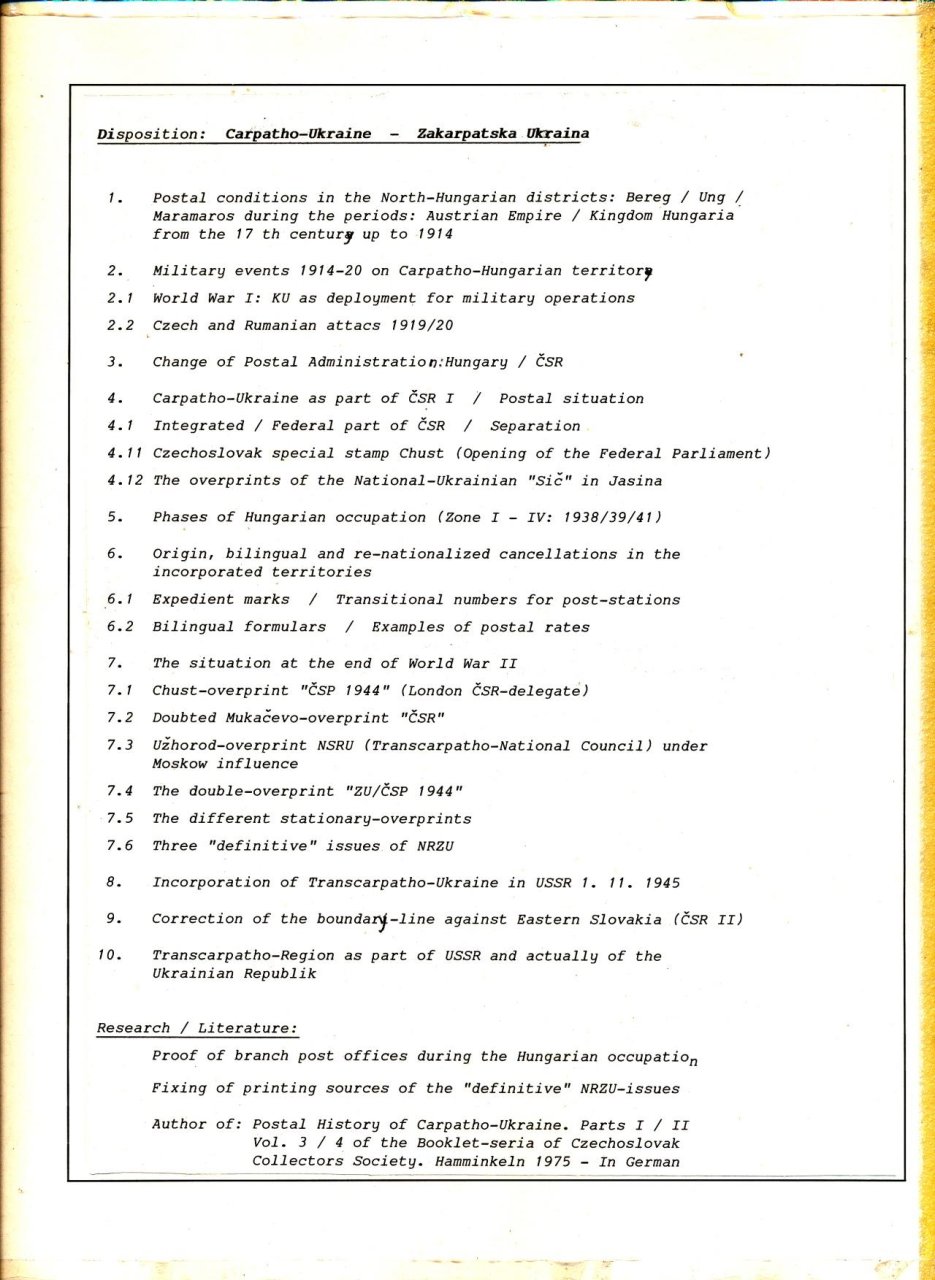 Disposition: Carpatho-Ukraine - Zakarpatska Ukraina

1. Postal conditions in the North-Hungarian districts: Bereg / Ung / Maramaros during the periods: Austrian Empire / Kingdom Hungaria from the 17 th century up to 1914

2. Military events 1914-20 on Carpatho-Hungarian territory

2.1 World War I: KU as deployment for military operations

2.2 Czech and Rumanian attacs 1919/20

3. Change of Postal Administration:Hungary / ČSR

4. Carpatho-Ukraine as part of ČSR I / Postal situation

4.1 Integrated / Federal part of ČSR / Separation

4.11 Czechoslovak special stamp Chust (Opening of the Federal Parliament)

4.12 The overprints of the National-Ukrainian "Sič" in Jasina

5. Phases of Hungarian occupation (Zone I - IV: 1938/39/41)

6. Origin, bilingual and re-nationalized cancellations in the incorporated territories

6.1 Expedient marks / Transitional numbers for post-stations

6.2 Bilingual formulars / Examples of postal rates

7. The situation at the end of World War II

7.1 Chust-overprint "ČSP 1944" (London ČSR-delegate)

7.2 Doubted Mukačevo-overprint "ČSR"

7.3 Užhorod-overprint NSRU (Transcarpatho-National Council) under Moskow influence

7.4 The double-overprint "ZU/ČSP 1944"

7.5 The different stationary-overprints

7.6 Three "definitive" issues of NRZU

8. Incorporation of Transcarpatho-Ukraine in USSR 1. 11. 1945

9. Correction of the boundary-line against Eastern Slovakia (ČSR II)

10. Transcarpatho-Region as part of USSR and actually of the Ukrainian Republik

Research / Literature:

Proof of branch post offices during the Hungarian occupation

Fixing of printing sources of the "definitive" NRZU-issues

Author of: Postal History of Carpatho-Ukraine. Parts I / II
Vol. 3 / 4 of the Booklet-seria of Czechoslovak
Collectors Society. Hamminkeln 1975 - In German